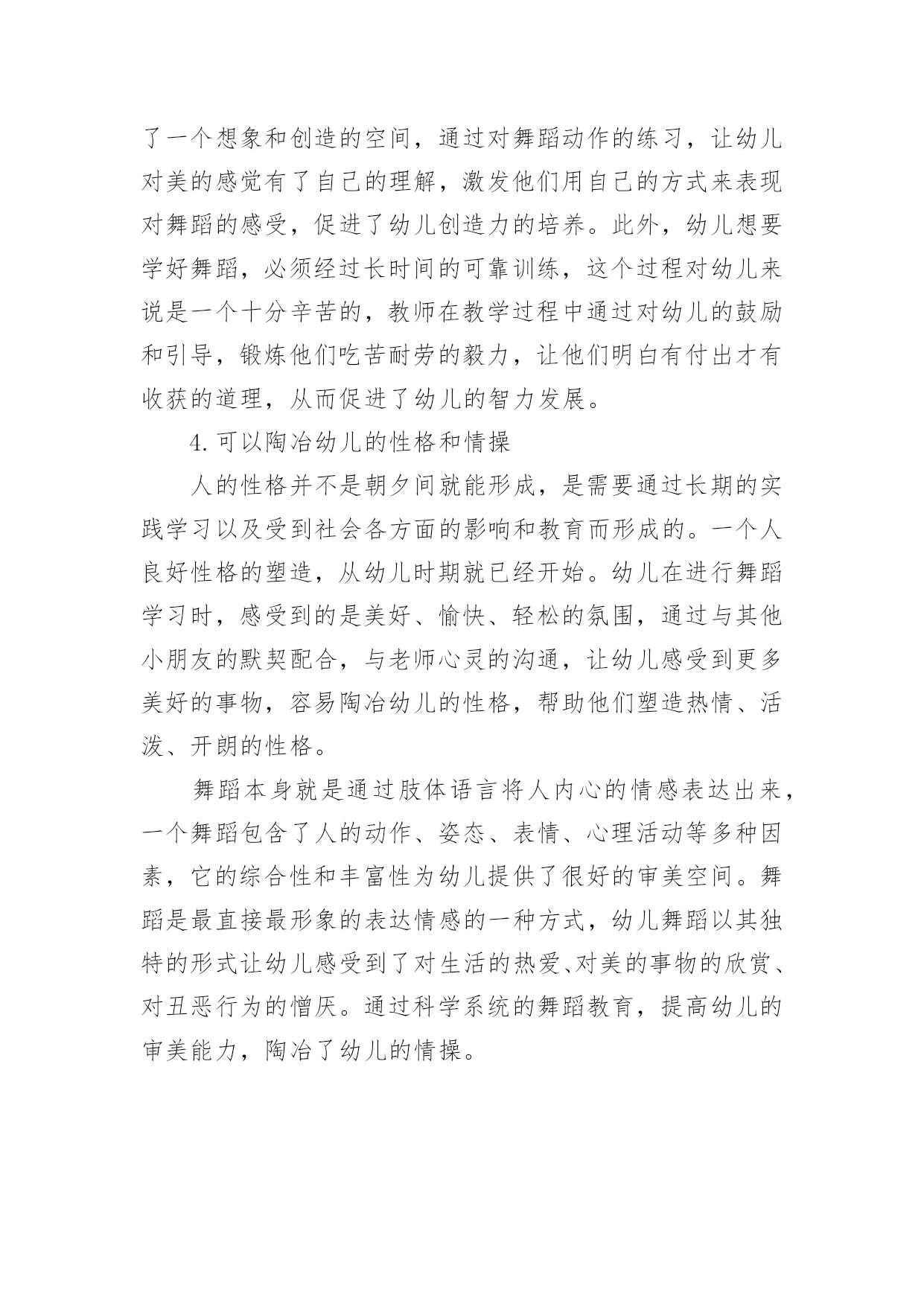 了一个想象和创造的空间，通过对舞蹈动作的练习，让幼儿对美的感觉有了自己的理解，激发他们用自己的方式来表现对舞蹈的感受，促进了幼儿创造力的培养。此外，幼儿想要学好舞蹈，必须经过长时间的可靠训练，这个过程对幼儿来说是一个十分辛苦的，教师在教学过程中通过对幼儿的鼓励和引导，锻炼他们吃苦耐劳的毅力，让他们明白有付出才有收获的道理，从而促进了幼儿的智力发展。

4. 可以陶冶幼儿的性格和情操

人的性格并不是朝夕间就能形成，是需要通过长期的实践学习以及受到社会各方面的影响和教育而形成的。一个人良好性格的塑造，从幼儿时期就已经开始。幼儿在进行舞蹈学习时，感受到的是美好、愉快、轻松的氛围，通过与其他小朋友的默契配合，与老师心灵的沟通，让幼儿感受到更多美好的事物，容易陶冶幼儿的性格，帮助他们塑造热情、活泼、开朗的性格。

舞蹈本身就是通过肢体语言将人内心的情感表达出来，一个舞蹈包含了人的动作、姿态、表情、心理活动等多种因素，它的综合性和丰富性为幼儿提供了很好的审美空间。舞蹈是最直接最形象的表达情感的一种方式，幼儿舞蹈以其独特的形式让幼儿感受到了对生活的热爱、对美的事物的欣赏、对丑恶行为的憎厌。通过科学系统的舞蹈教育，提高幼儿的审美能力，陶冶了幼儿的情操。